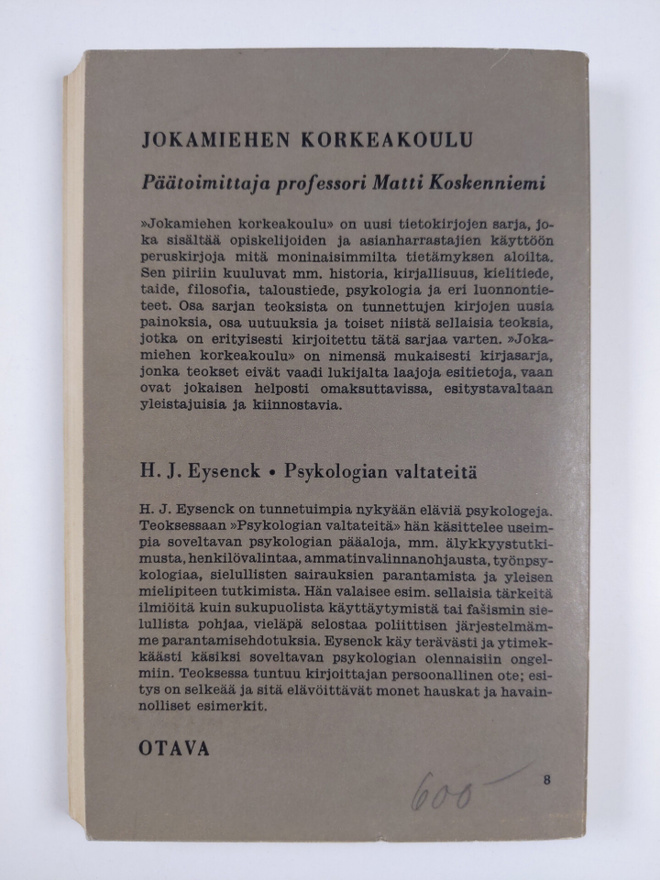 JOKAMIEHEN KORKEAKOULU

Päätoimittaja professori Matti Koskenniemi

»Jokamiehen korkeakoulu» on uusi tietokirjojen sarja, joka sisältää opiskelijoiden ja asianharrastajien käyttöön peruskirjoja mitä moninaisimmilta tietämyksen aloilta. Sen piiriin kuuluvat mm. historia, kirjallisuus, kielitiede, taide, filosofia, taloustiede, psykologia ja eri luonnontieteet. Osa sarjan teoksista on tunnettujen kirjojen uusia painoksia, osa uutuuksia ja toiset niistä sellaisia teoksia, jotka on erityisesti kirjoitettu tätä sarjaa varten. »Jokamiehen korkeakoulu» on nimensä mukaisesti kirjasarja, jonka teokset eivät vaadi lukijalta laajoja esitietoja, vaan ovat jokaisen helposti omaksuttavissa, esitystavaltaan yleistajuisia ja kiinnostavia.

H. J. Eysenck • Psykologian valtateitä

H. J. Eysenck on tunnetuimpia nykyään eläviä psykologeja. Teoksessaan »Psykologian valtateitä» hän käsittelee useimpia soveltavan psykologian pääaloja, mm. älykkyystutkimusta, henkilövalintaa, ammatinvalinnanohjausta, työnpsykologiaa, sielullisten sairauksien parantamista ja yleisen mielipiteen tutkimista. Hän valaisee esim. sellaisia tärkeitä ilmiöitä kuin sukupuolista käyttäytymistä tai fašismin sielullista pohjaa, vieläpä selostaa poliittisen järjestelmämme parantamisehdotuksia. Eysenck käy terävästi ja ytimekkäästi käsiksi soveltavan psykologian olennaisiin ongelmiin. Teoksessa tuntuu kirjoittajan persoonallinen ote; esitys on selkeää ja sitä elävöittävät monet hauskat ja havainnolliset esimerkit.

OTAVA

600

8